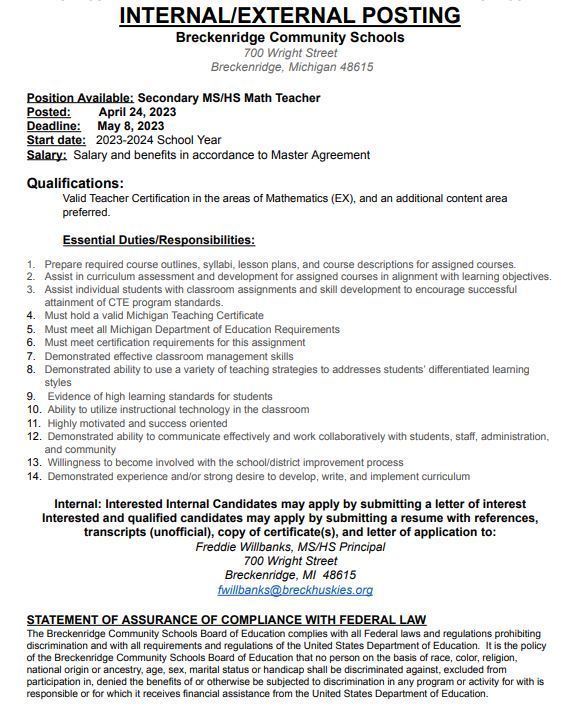 INTERNAL/EXTERNAL POSTING
Breckenridge Community Schools
700 Wright Street
Breckenridge, Michigan 48615

Position Available: Secondary MS/HS Math Teacher
Posted: April 24, 2023
Deadline: May 8, 2023
Start date: 2023-2024 School Year
Salary: Salary and benefits in accordance to Master Agreement

Qualifications:
Valid Teacher Certification in the areas of Mathematics (EX), and an additional content area preferred.

Essential Duties/Responsibilities:

1. Prepare required course outlines, syllabi, lesson plans, and course descriptions for assigned courses.
2. Assist in curriculum assessment and development for assigned courses in alignment with learning objectives.
3. Assist individual students with classroom assignments and skill development to encourage successful attainment of CTE program standards.
4. Must hold a valid Michigan Teaching Certificate
5. Must meet all Michigan Department of Education Requirements
6. Must meet certification requirements for this assignment
7. Demonstrated effective classroom management skills
8. Demonstrated ability to use a variety of teaching strategies to addresses students' differentiated learning styles
9. Evidence of high learning standards for students
10. Ability to utilize instructional technology in the classroom
11. Highly motivated and success oriented
12. Demonstrated ability to communicate effectively and work collaboratively with students, staff, administration, and community
13. Willingness to become involved with the school/district improvement process
14. Demonstrated experience and/or strong desire to develop, write, and implement curriculum

Internal: Interested Internal Candidates may apply by submitting a letter of interest
Interested and qualified candidates may apply by submitting a resume with references, transcripts (unofficial), copy of certificate(s), and letter of application to:
Freddie Willbanks, MS/HS Principal
700 Wright Street
Breckenridge, MI 48615
fwillbanks@breckhuskies.org

STATEMENT OF ASSURANCE OF COMPLIANCE WITH FEDERAL LAW
The Breckenridge Community Schools Board of Education complies with all Federal laws and regulations prohibiting discrimination and with all requirements and regulations of the United States Department of Education. It is the policy of the Breckenridge Community Schools Board of Education that no person on the basis of race, color, religion, national origin or ancestry, age, sex, marital status or handicap shall be discriminated against, excluded from participation in, denied the benefits of or otherwise be subjected to discrimination in any program or activity for with is responsible or for which it receives financial assistance from the United States Department of Education.